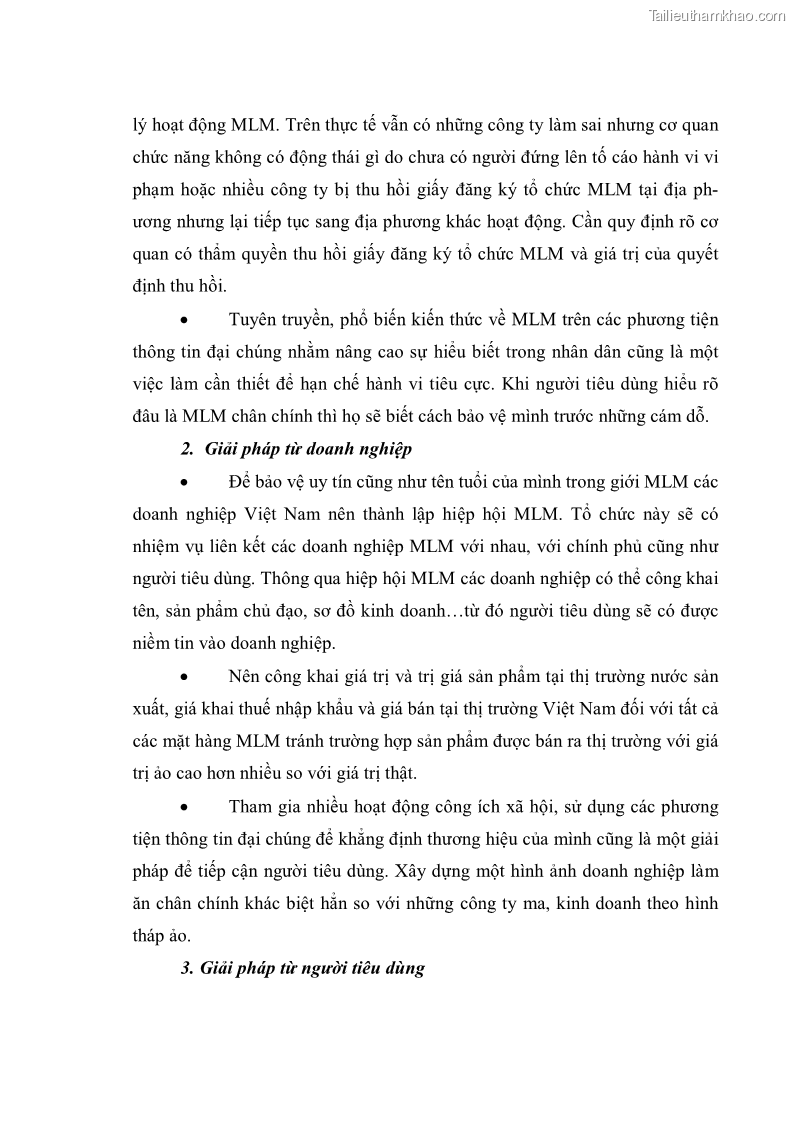 Tailieuthamkhao.com

lý hoạt động MLM. Trên thực tế vẫn có những công ty làm sai nhưng cơ quan chức năng không có động thái gì do chưa có người đứng lên tố cáo hành vi vi phạm hoặc nhiều công ty bị thu hồi giấy đăng ký tổ chức MLM tại địa phương nhưng lại tiếp tục sang địa phương khác hoạt động. Cần quy định rõ cơ quan có thẩm quyền thu hồi giấy đăng ký tổ chức MLM và giá trị của quyết định thu hồi.

• Tuyên truyền, phổ biến kiến thức về MLM trên các phương tiện thông tin đại chúng nhằm nâng cao sự hiểu biết trong nhân dân cũng là một việc làm cần thiết để hạn chế hành vi tiêu cực. Khi người tiêu dùng hiểu rõ đâu là MLM chân chính thì họ sẽ biết cách bảo vệ mình trước những cám dỗ.

2. Giải pháp từ doanh nghiệp

• Để bảo vệ uy tín cũng như tên tuổi của mình trong giới MLM các doanh nghiệp Việt Nam nên thành lập hiệp hội MLM. Tổ chức này sẽ có nhiệm vụ liên kết các doanh nghiệp MLM với nhau, với chính phủ cũng như người tiêu dùng. Thông qua hiệp hội MLM các doanh nghiệp có thể công khai tên, sản phẩm chủ đạo, sơ đồ kinh doanh…từ đó người tiêu dùng sẽ có được niềm tin vào doanh nghiệp.

• Nên công khai giá trị và trị giá sản phẩm tại thị trường nước sản xuất, giá khai thuế nhập khẩu và giá bán tại thị trường Việt Nam đối với tất cả các mặt hàng MLM tránh trường hợp sản phẩm được bán ra thị trường với giá trị ảo cao hơn nhiều so với giá trị thật.

• Tham gia nhiều hoạt động công ích xã hội, sử dụng các phương tiện thông tin đại chúng để khẳng định thương hiệu của mình cũng là một giải pháp để tiếp cận người tiêu dùng. Xây dựng một hình ảnh doanh nghiệp làm ăn chân chính khác biệt hẳn so với những công ty ma, kinh doanh theo hình tháp ảo.

3. Giải pháp từ người tiêu dùng